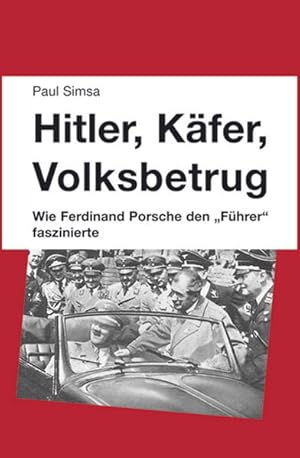 Paul Simsa

Hitler, Käfer, Volksbetrug

Wie Ferdinand Porsche den „Führer“ faszinierte